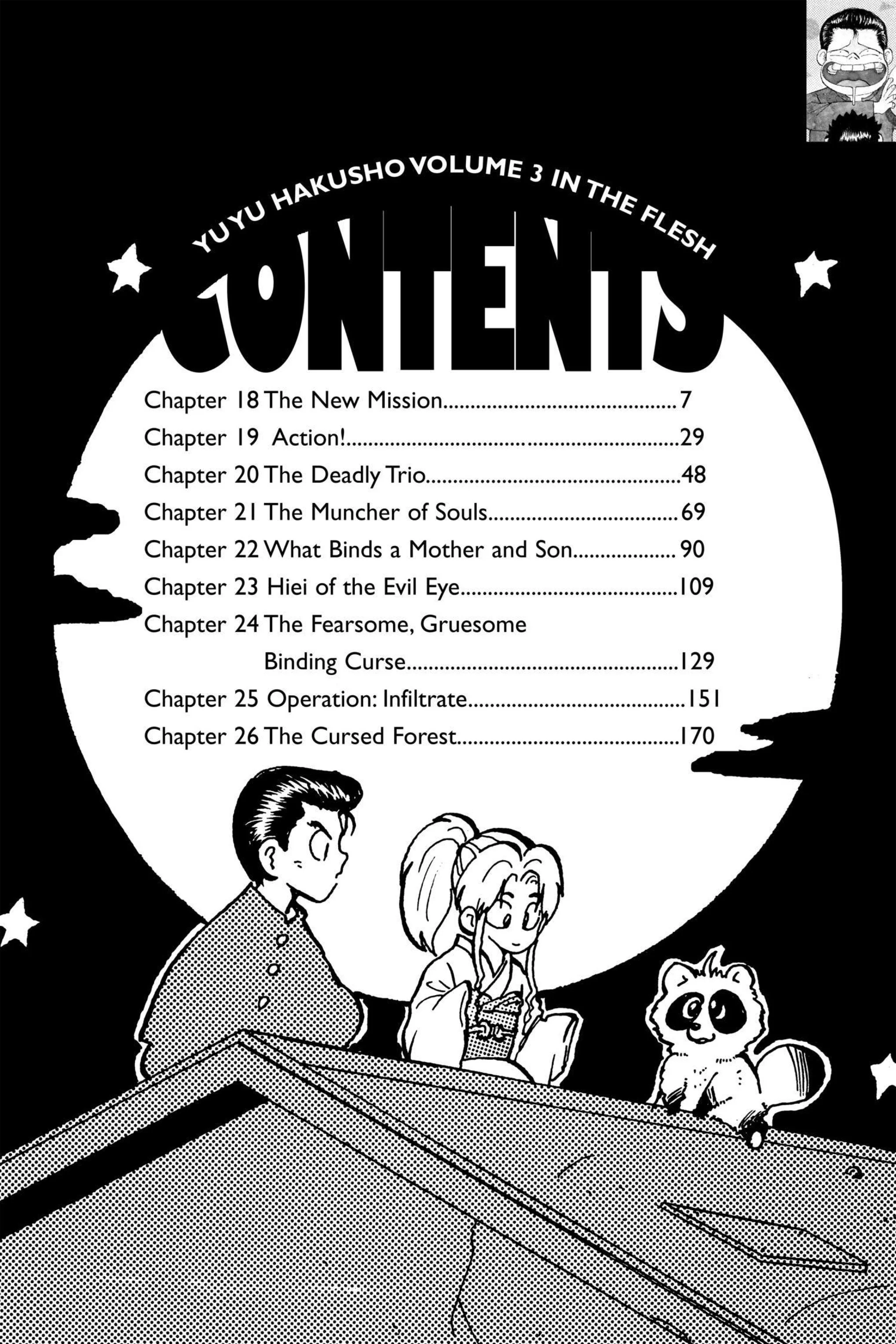 YU YU HAKUSHO VOLUME 3 IN THE FLESH

CONTENTS

Chapter 18 The New Mission 7
Chapter 19 Action! 29
Chapter 20 The Deadly Trio 48
Chapter 21 The Muncher of Souls 69
Chapter 22 What Binds a Mother and Son 90
Chapter 23 Hiei of the Evil Eye 109
Chapter 24 The Fearsome, Gruesome Binding Curse 129
Chapter 25 Operation: Infiltrate 151
Chapter 26 The Cursed Forest 170